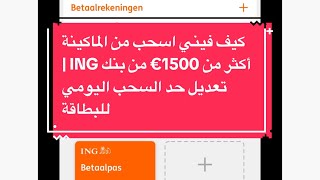 Betaalrekeningen +

كيف فيني اسحب من الماكينة أكثر من €1500 من بنك ING | تعديل حد السحب اليومي للبطاقة

ING

Betaalpas

+